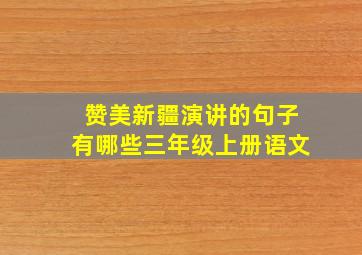 赞美新疆演讲的句子
有哪些三年级上册语文